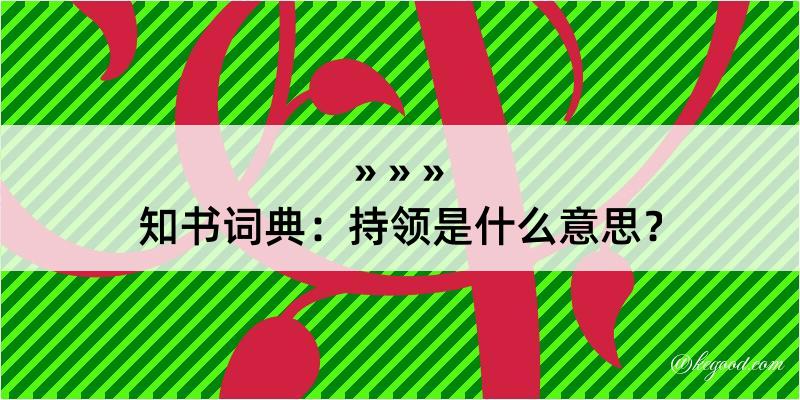 » » »
知书词典：持领是什么意思？

@kegood.com